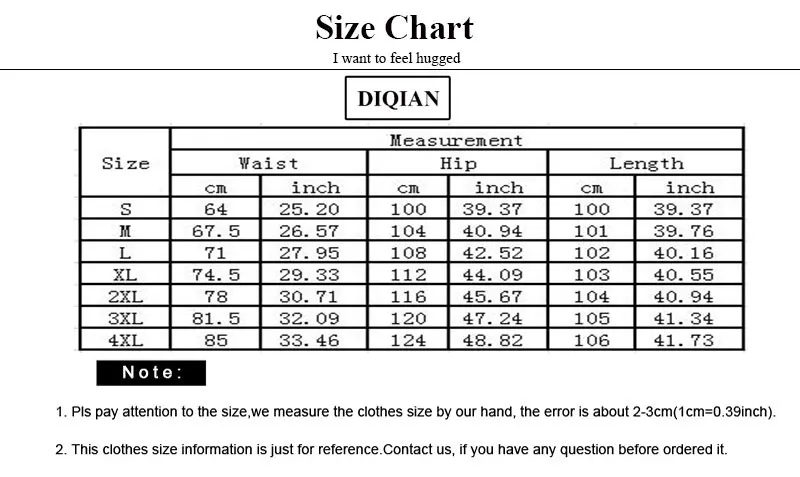 Size Chart

I want to feel hugged

DIQIAN

| Size | Measurement | | | | | |
|---|---|---|---|---|---|---|
| | Waist | | Hip | | Length | |
| | cm | inch | cm | inch | cm | inch |
| S | 64 | 25.20 | 100 | 39.37 | 100 | 39.37 |
| M | 67.5 | 26.57 | 104 | 40.94 | 101 | 39.76 |
| L | 71 | 27.95 | 108 | 42.52 | 102 | 40.16 |
| XL | 74.5 | 29.33 | 112 | 44.09 | 103 | 40.55 |
| 2XL | 78 | 30.71 | 116 | 45.67 | 104 | 40.94 |
| 3XL | 81.5 | 32.09 | 120 | 47.24 | 105 | 41.34 |
| 4XL | 85 | 33.46 | 124 | 48.82 | 106 | 41.73 |

Note:

1. Pls pay attention to the size,we measure the clothes size by our hand, the error is about 2-3cm(1cm=0.39inch).

2. This clothes size information is just for reference.Contact us, if you have any question before ordered it.